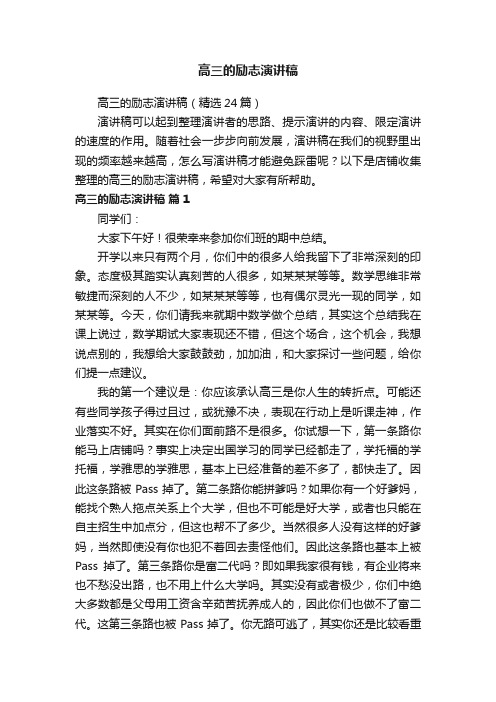 高三的励志演讲稿

高三的励志演讲稿（精选24篇）

演讲稿可以起到整理演讲者的思路、提示演讲的内容、限定演讲的速度的作用。随着社会一步步向前发展，演讲稿在我们的视野里出现的频率越来越高，怎么写演讲稿才能避免踩雷呢？以下是店铺收集整理的高三的励志演讲稿，希望对大家有所帮助。

高三的励志演讲稿 篇1

同学们：

大家下午好！很荣幸来参加你们班的期中总结。

开学以来只有两个月，你们中的很多人给我留下了非常深刻的印象。态度极其踏实认真刻苦的人很多，如某某某等等。数学思维非常敏捷而深刻的人不少，如某某某等等，也有偶尔灵光一现的同学，如某某等。今天，你们请我来就期中数学做个总结，其实这个总结我在课上说过，数学期试大家表现还不错，但这个场合，这个机会，我想说点别的，我想给大家鼓鼓劲，加加油，和大家探讨一些问题，给你们提一点建议。

我的第一个建议是：你应该承认高三是你人生的转折点。可能还有些同学孩子得过且过，或犹豫不决，表现在行动上是听课走神，作业落实不好。其实在你们面前路不是很多。你试想一下，第一条路你能马上店铺吗？事实上决定出国学习的同学已经都走了，学托福的学托福，学雅思的学雅思，基本上已经准备的差不多了，都快走了。因此这条路被 Pass 掉了。第二条路你能拼爹吗？如果你有一个好爹妈，能找个熟人拖点关系上个大学，但也不可能是好大学，或者也只能在自主招生中加点分，但这也帮不了多少。当然很多人没有这样的好爹妈，当然即使没有你也犯不着回去责怪他们。因此这条路也基本上被 Pass 掉了。第三条路你是富二代吗？即如果我家很有钱，有企业将来也不愁没出路，也不用上什么大学吗。其实没有或者极少，你们中绝大多数都是父母用工资含辛茹苦抚养成人的，因此你们也做不了富二代。这第三条路也被 Pass 掉了。你无路可逃了，其实你还是比较看重